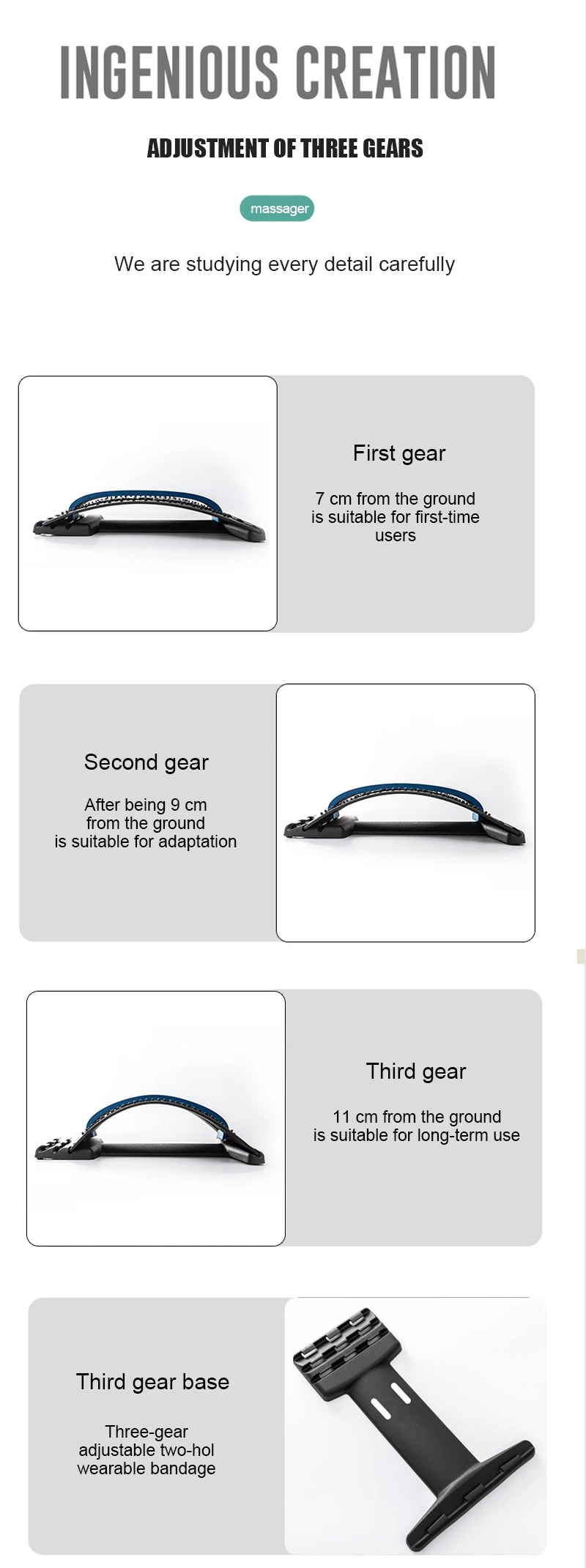 INGENIOUS CREATION

ADJUSTMENT OF THREE GEARS

massager

We are studying every detail carefully

First gear

7 cm from the ground
is suitable for first-time
users

Second gear

After being 9 cm
from the ground
is suitable for adaptation

Third gear

11 cm from the ground
is suitable for long-term use

Third gear base

Three-gear
adjustable two-hol
wearable bandage